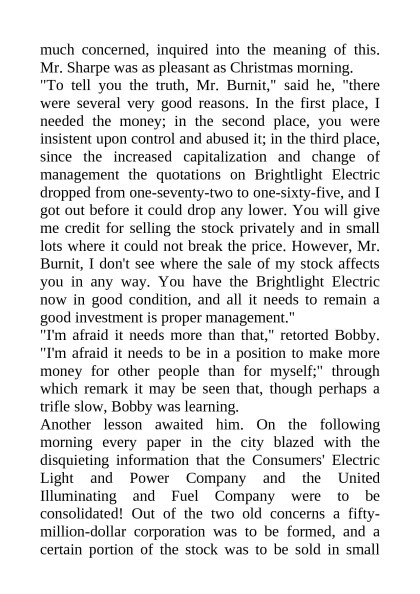 much concerned, inquired into the meaning of this. Mr. Sharpe was as pleasant as Christmas morning.
"To tell you the truth, Mr. Burnit," said he, "there were several very good reasons. In the first place, I needed the money; in the second place, you were insistent upon control and abused it; in the third place, since the increased capitalization and change of management the quotations on Brightlight Electric dropped from one-seventy-two to one-sixty-five, and I got out before it could drop any lower. You will give me credit for selling the stock privately and in small lots where it could not break the price. However, Mr. Burnit, I don't see where the sale of my stock affects you in any way. You have the Brightlight Electric now in good condition, and all it needs to remain a good investment is proper management."
"I'm afraid it needs more than that," retorted Bobby. "I'm afraid it needs to be in a position to make more money for other people than for myself;" through which remark it may be seen that, though perhaps a trifle slow, Bobby was learning.
Another lesson awaited him. On the following morning every paper in the city blazed with the disquieting information that the Consumers' Electric Light and Power Company and the United Illuminating and Fuel Company were to be consolidated! Out of the two old concerns a fifty-million-dollar corporation was to be formed, and a certain portion of the stock was to be sold in small